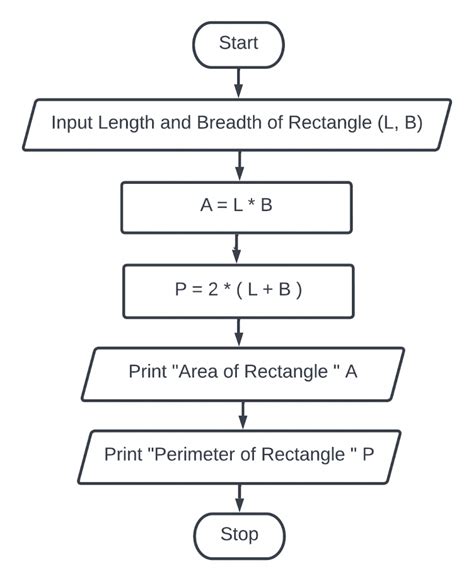 Start

Input Length and Breadth of Rectangle (L, B)

A = L * B

P = 2 * ( L + B )

Print "Area of Rectangle " A

Print "Perimeter of Rectangle " P

Stop